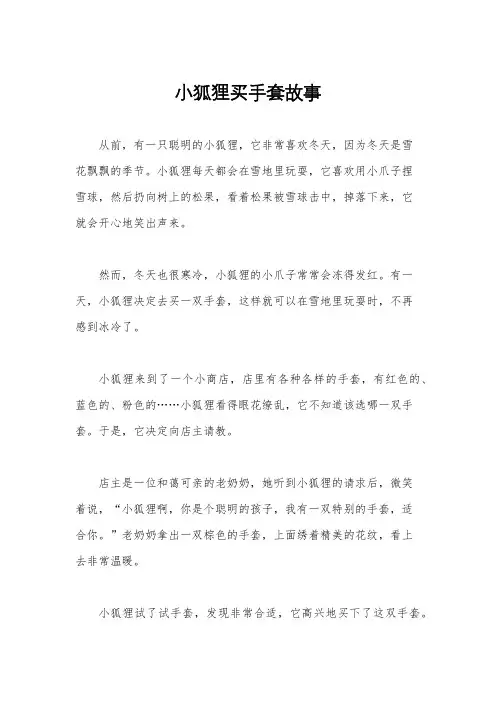 小狐狸买手套故事

从前，有一只聪明的小狐狸，它非常喜欢冬天，因为冬天是雪花飘飘的季节。小狐狸每天都会在雪地里玩耍，它喜欢用小爪子捏雪球，然后扔向树上的松果，看着松果被雪球击中，掉落下来，它就会开心地笑出声来。

然而，冬天也很寒冷，小狐狸的小爪子常常会冻得发红。有一天，小狐狸决定去买一双手套，这样就可以在雪地里玩耍时，不再感到冰冷了。

小狐狸来到了一个小商店，店里有各种各样的手套，有红色的、蓝色的、粉色的……小狐狸看得眼花缭乱，它不知道该选哪一双手套。于是，它决定向店主请教。

店主是一位和蔼可亲的老奶奶，她听到小狐狸的请求后，微笑着说，“小狐狸啊，你是个聪明的孩子，我有一双特别的手套，适合你。”老奶奶拿出一双棕色的手套，上面绣着精美的花纹，看上去非常温暖。

小狐狸试了试手套，发现非常合适，它高兴地买下了这双手套。